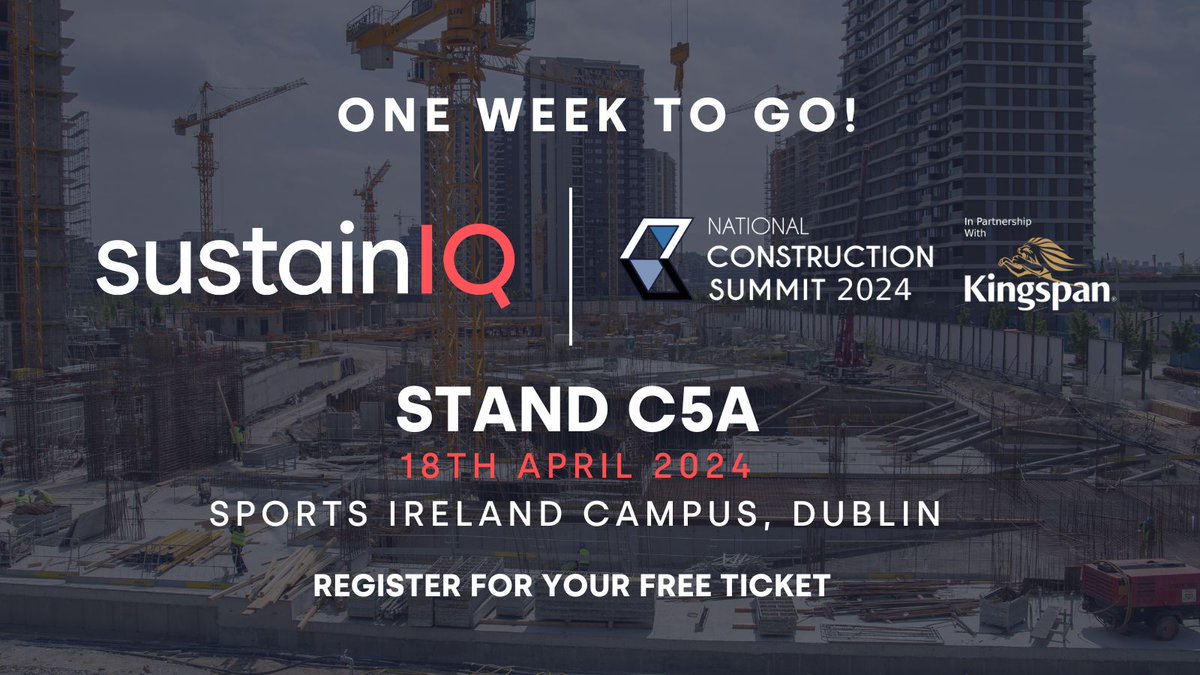 ONE WEEK TO GO!

sustainIQ

NATIONAL CONSTRUCTION SUMMIT 2024

In Partnership With

Kingspan

STAND C5A

18TH APRIL 2024

SPORTS IRELAND CAMPUS, DUBLIN

REGISTER FOR YOUR FREE TICKET